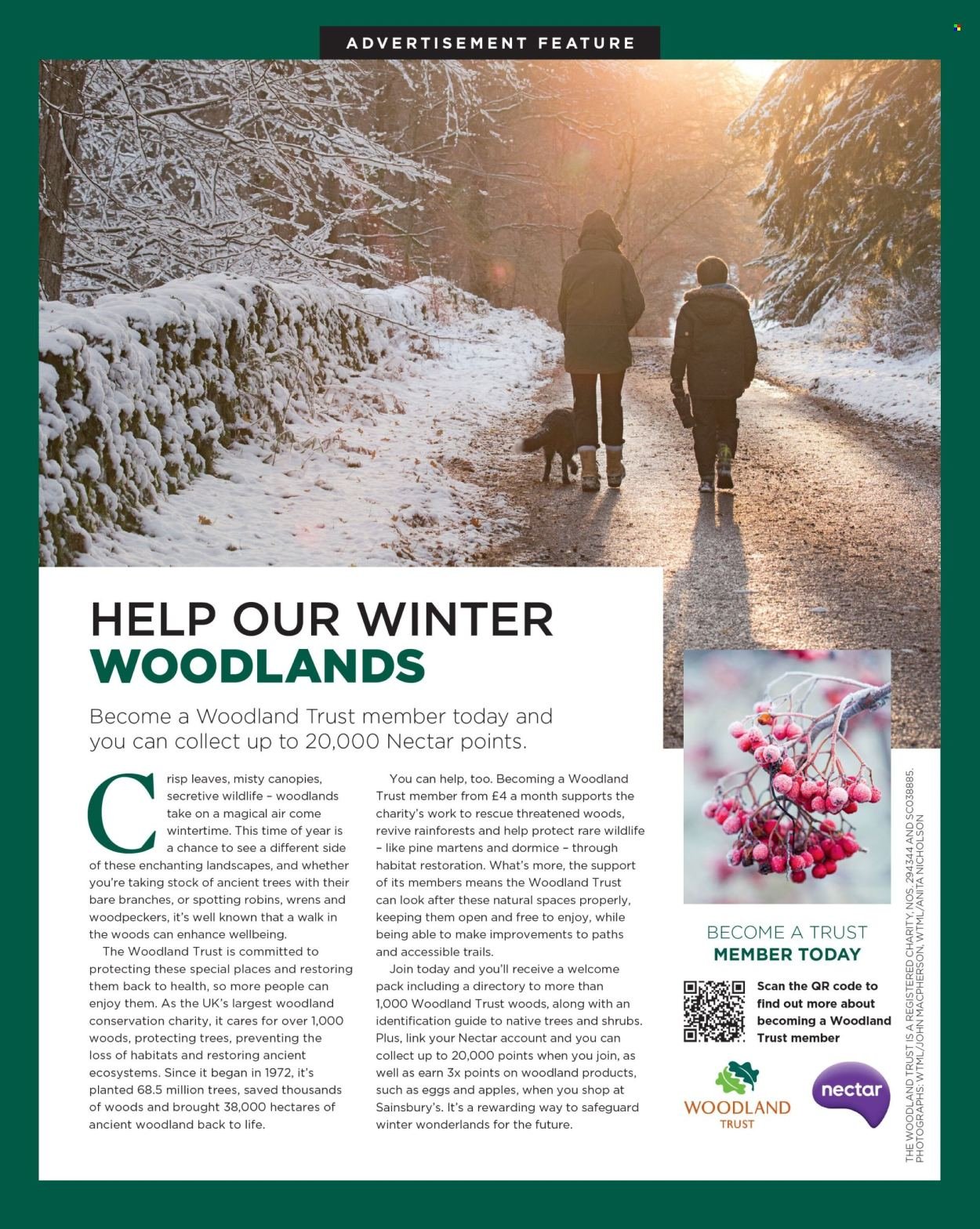 ADVERTISEMENT FEATURE

HELP OUR WINTER WOODLANDS

Become a Woodland Trust member today and you can collect up to 20,000 Nectar points.

Crisp leaves, misty canopies, secretive wildlife – woodlands take on a magical air come wintertime. This time of year is a chance to see a different side of these enchanting landscapes, and whether you're taking stock of ancient trees with their bare branches, or spotting robins, wrens and woodpeckers, it's well known that a walk in the woods can enhance wellbeing.

The Woodland Trust is committed to protecting these special places and restoring them back to health, so more people can enjoy them. As the UK's largest woodland conservation charity, it cares for over 1,000 woods, protecting trees, preventing the loss of habitats and restoring ancient ecosystems. Since it began in 1972, it's planted 68.5 million trees, saved thousands of woods and brought 38,000 hectares of ancient woodland back to life.

You can help, too. Becoming a Woodland Trust member from £4 a month supports the charity's work to rescue threatened woods, revive rainforests and help protect rare wildlife – like pine martens and dormice – through habitat restoration. What's more, the support of its members means the Woodland Trust can look after these natural spaces properly, keeping them open and free to enjoy, while being able to make improvements to paths and accessible trails.

Join today and you'll receive a welcome pack including a directory to more than 1,000 Woodland Trust woods, along with an identification guide to native trees and shrubs. Plus, link your Nectar account and you can collect up to 20,000 points when you join, as well as earn 3x points on woodland products, such as eggs and apples, when you shop at Sainsbury's. It's a rewarding way to safeguard winter wonderlands for the future.

BECOME A TRUST MEMBER TODAY

Scan the QR code to find out more about becoming a Woodland Trust member

WOODLAND TRUST

nectar

THE WOODLAND TRUST IS A REGISTERED CHARITY, NOS. 294344 AND SC038885. PHOTOGRAPHS: WTML/JOHN MACPHERSON, WTML/ANITA NICHOLSON